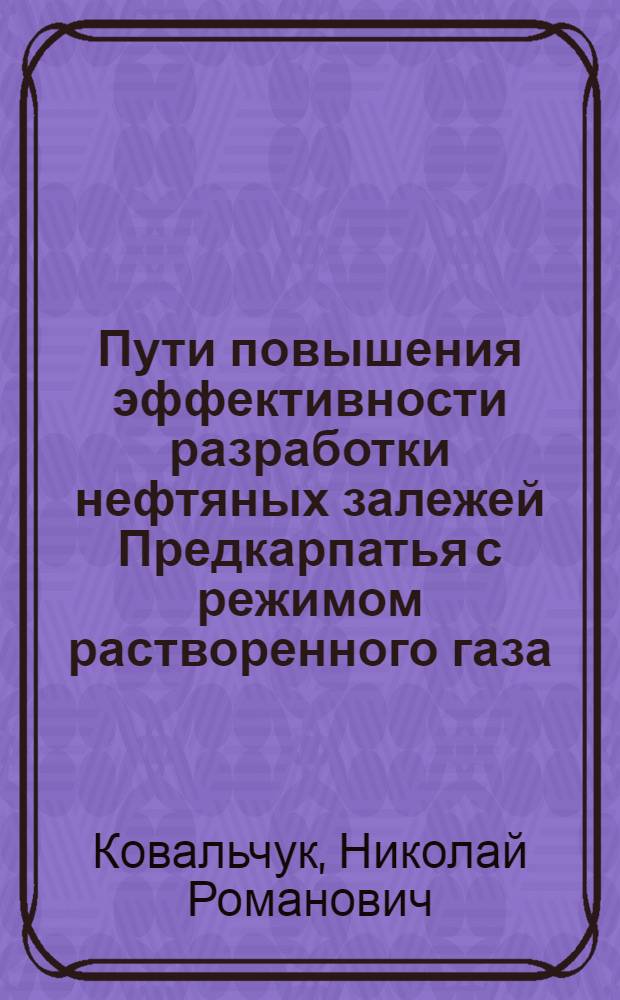 Пути повышения эффективности разработки нефтяных залежей Предкарпатья с режимом растворенного газа

Ковальчук, Николай Романович